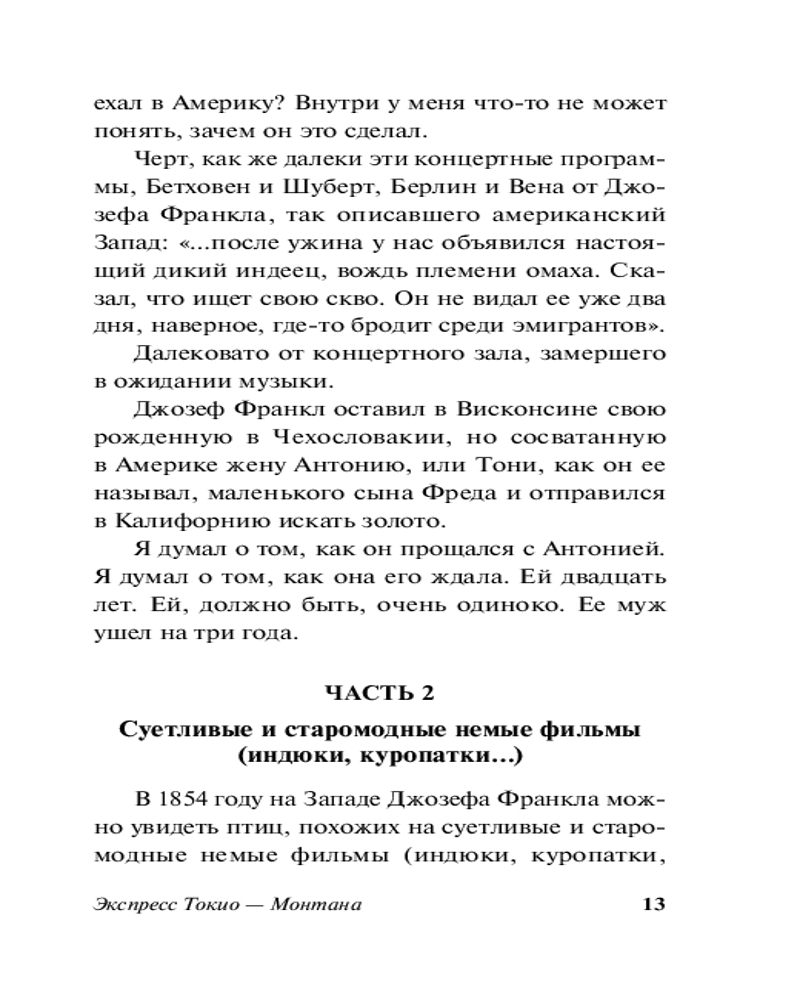 ехал в Америку? Внутри у меня что-то не может понять, зачем он это сделал.

Черт, как же далеки эти концертные программы, Бетховен и Шуберт, Берлин и Вена от Джозефа Франкла, так описавшего американский Запад: «...после ужина у нас объявился настоящий дикий индеец, вождь племени омаха. Сказал, что ищет свою скво. Он не видал ее уже два дня, наверное, где-то бродит среди эмигрантов».

Далековато от концертного зала, замершего в ожидании музыки.

Джозеф Франкл оставил в Висконсине свою рожденную в Чехословакии, но сосватанную в Америке жену Антонию, или Тони, как он ее называл, маленького сына Фреда и отправился в Калифорнию искать золото.

Я думал о том, как он прощался с Антонией. Я думал о том, как она его ждала. Ей двадцать лет. Ей, должно быть, очень одиноко. Ее муж ушел на три года.

ЧАСТЬ 2

Суетливые и старомодные немые фильмы (индюки, куропатки...)

В 1854 году на Западе Джозефа Франкла можно увидеть птиц, похожих на суетливые и старомодные немые фильмы (индюки, куропатки,

Экспресс Токио — Монтана 13